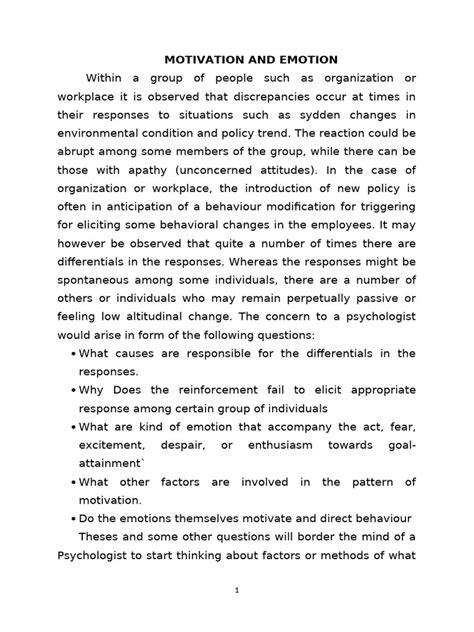 MOTIVATION AND EMOTION

Within a group of people such as organization or workplace it is observed that discrepancies occur at times in their responses to situations such as sydden changes in environmental condition and policy trend. The reaction could be abrupt among some members of the group, while there can be those with apathy (unconcerned attitudes). In the case of organization or workplace, the introduction of new policy is often in anticipation of a behaviour modification for triggering for eliciting some behavioral changes in the employees. It may however be observed that quite a number of times there are differentials in the responses. Whereas the responses might be spontaneous among some individuals, there are a number of others or individuals who may remain perpetually passive or feeling low altitudinal change. The concern to a psychologist would arise in form of the following questions:

• What causes are responsible for the differentials in the responses.
• Why Does the reinforcement fail to elicit appropriate response among certain group of individuals
• What are kind of emotion that accompany the act, fear, excitement, despair, or enthusiasm towards goal-attainment`
• What other factors are involved in the pattern of motivation.
• Do the emotions themselves motivate and direct behaviour

Theses and some other questions will border the mind of a Psychologist to start thinking about factors or methods of what

1